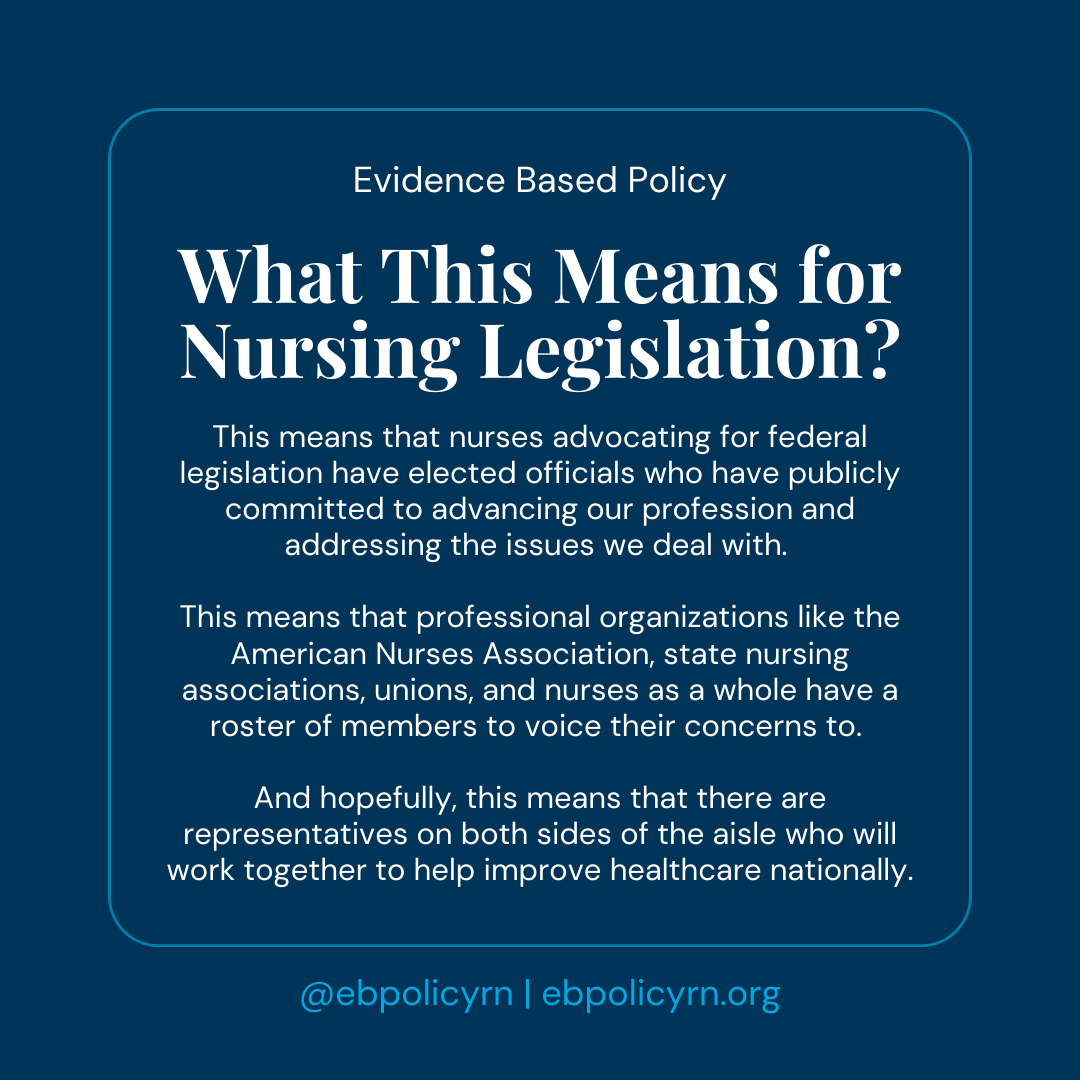 Evidence Based Policy

What This Means for Nursing Legislation?

This means that nurses advocating for federal legislation have elected officials who have publicly committed to advancing our profession and addressing the issues we deal with.

This means that professional organizations like the American Nurses Association, state nursing associations, unions, and nurses as a whole have a roster of members to voice their concerns to.

And hopefully, this means that there are representatives on both sides of the aisle who will work together to help improve healthcare nationally.

@ebpolicyrn | ebpolicyrn.org